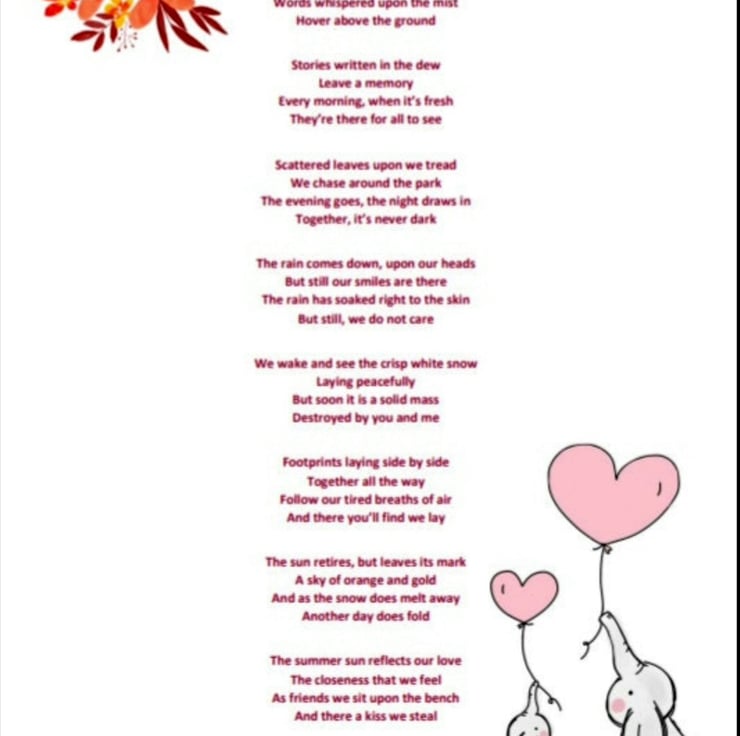 Words whispered upon the mist
Hover above the ground

Stories written in the dew
Leave a memory
Every morning, when it's fresh
They're there for all to see

Scattered leaves upon we tread
We chase around the park
The evening goes, the night draws in
Together, it's never dark

The rain comes down, upon our heads
But still our smiles are there
The rain has soaked right to the skin
But still, we do not care

We wake and see the crisp white snow
Laying peacefully
But soon it is a solid mass
Destroyed by you and me

Footprints laying side by side
Together all the way
Follow our tired breaths of air
And there you'll find we lay

The sun retires, but leaves its mark
A sky of orange and gold
And as the snow does melt away
Another day does fold

The summer sun reflects our love
The closeness that we feel
As friends we sit upon the bench
And there a kiss we steal